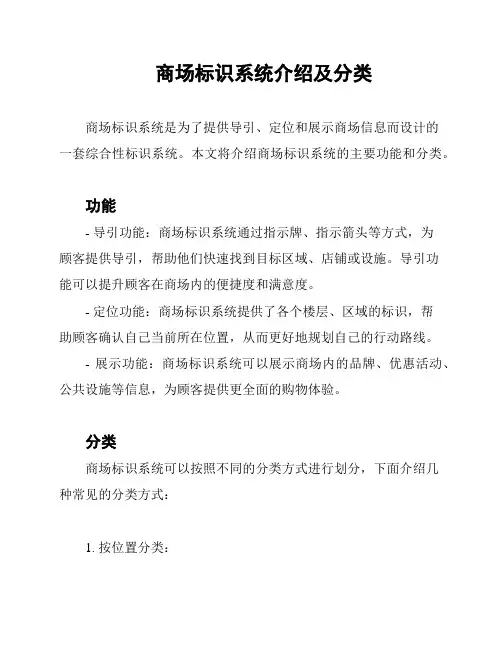 商场标识系统介绍及分类

商场标识系统是为了提供导引、定位和展示商场信息而设计的一套综合性标识系统。本文将介绍商场标识系统的主要功能和分类。

功能

- 导引功能：商场标识系统通过指示牌、指示箭头等方式，为顾客提供导引，帮助他们快速找到目标区域、店铺或设施。导引功能可以提升顾客在商场内的便捷度和满意度。

- 定位功能：商场标识系统提供了各个楼层、区域的标识，帮助顾客确认自己当前所在位置，从而更好地规划自己的行动路线。

- 展示功能：商场标识系统可以展示商场内的品牌、优惠活动、公共设施等信息，为顾客提供更全面的购物体验。

分类

商场标识系统可以按照不同的分类方式进行划分，下面介绍几种常见的分类方式：

1. 按位置分类：